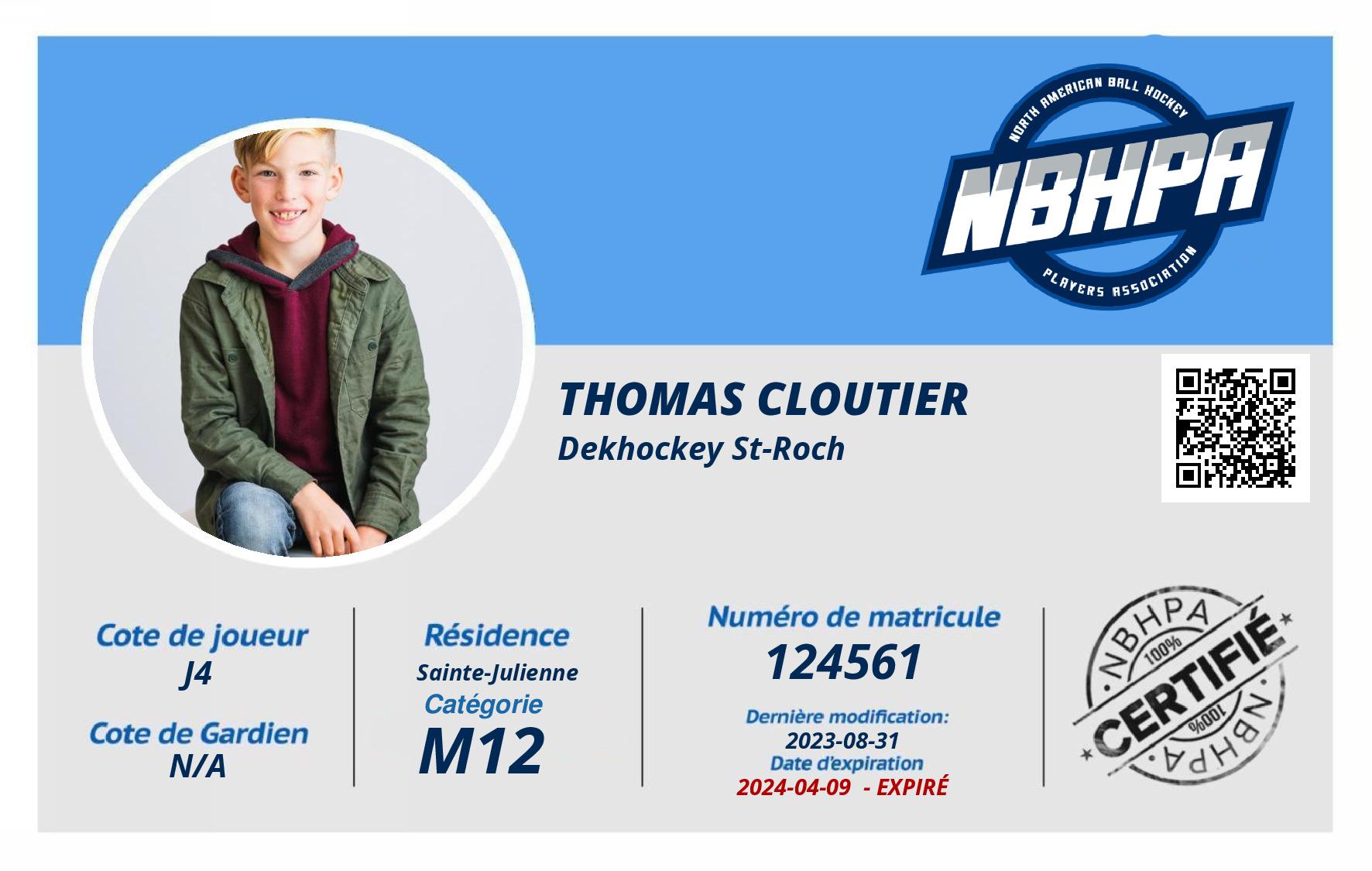 NORTH AMERICAN BALL HOCKEY
NBHPA
PLAYERS ASSOCIATION

THOMAS CLOUTIER
Dekhockey St-Roch

Cote de joueur
J4
Cote de Gardien
N/A

Résidence
Sainte-Julienne
Catégorie
M12

Numéro de matricule
124561
Dernière modification:
2023-08-31
Date d'expiration
2024-04-09 - EXPIRÉ

NBHPA
100%
CERTIFIÉ
100%
NBHPA